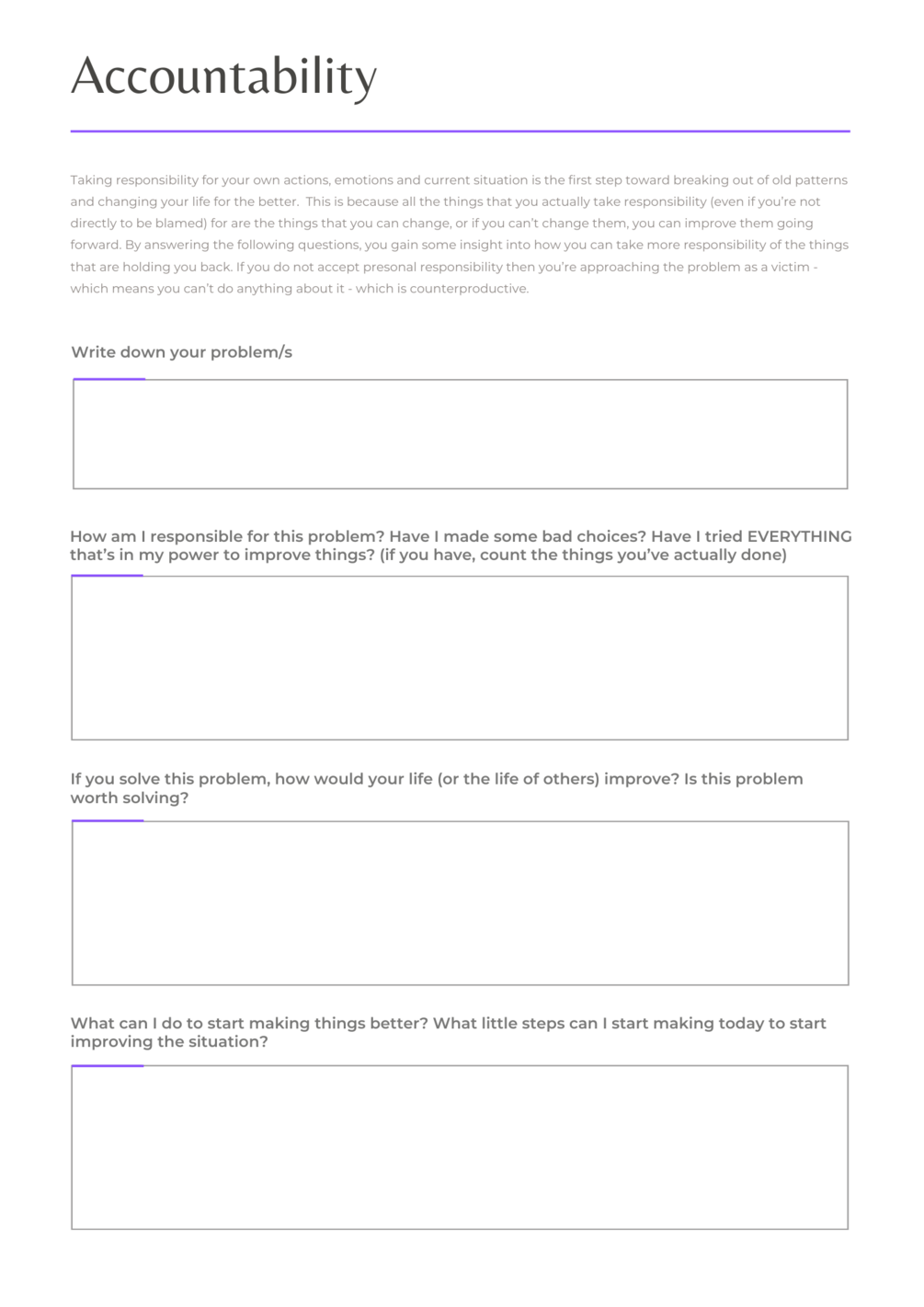 Accountability

Taking responsibility for your own actions, emotions and current situation is the first step toward breaking out of old patterns and changing your life for the better.  This is because all the things that you actually take responsibility (even if you're not directly to be blamed) for are the things that you can change, or if you can't change them, you can improve them going forward. By answering the following questions, you gain some insight into how you can take more responsibility of the things that are holding you back. If you do not accept presonal responsibility then you're approaching the problem as a victim - which means you can't do anything about it - which is counterproductive.

Write down your problem/s

How am I responsible for this problem? Have I made some bad choices? Have I tried EVERYTHING that's in my power to improve things? (if you have, count the things you've actually done)

If you solve this problem, how would your life (or the life of others) improve? Is this problem worth solving?

What can I do to start making things better? What little steps can I start making today to start improving the situation?